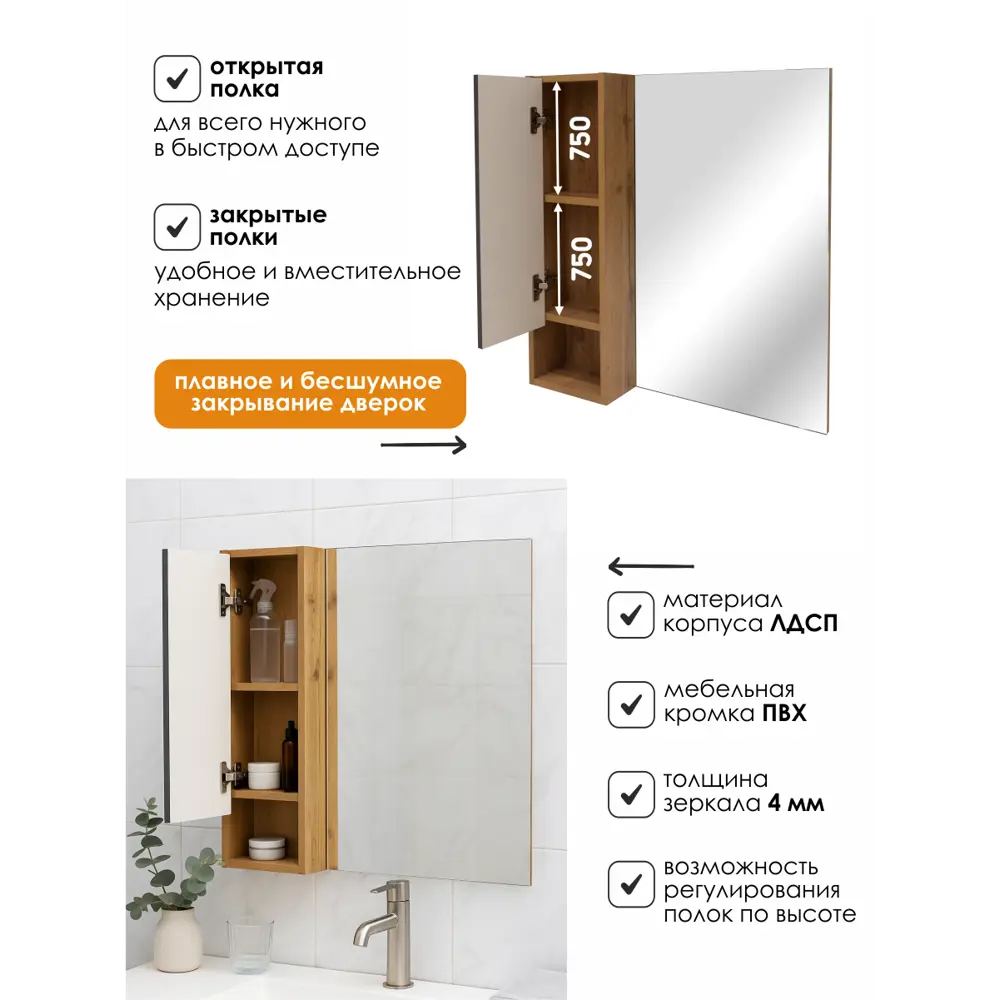 ☑ открытая полка

для всего нужного в быстром доступе

☑ закрытые полки

удобное и вместительное хранение

плавное и бесшумное закрывание дверок

750

750

☑ материал корпуса ЛДСП

☑ мебельная кромка ПВХ

☑ толщина зеркала 4 мм

☑ возможность регулирования полок по высоте